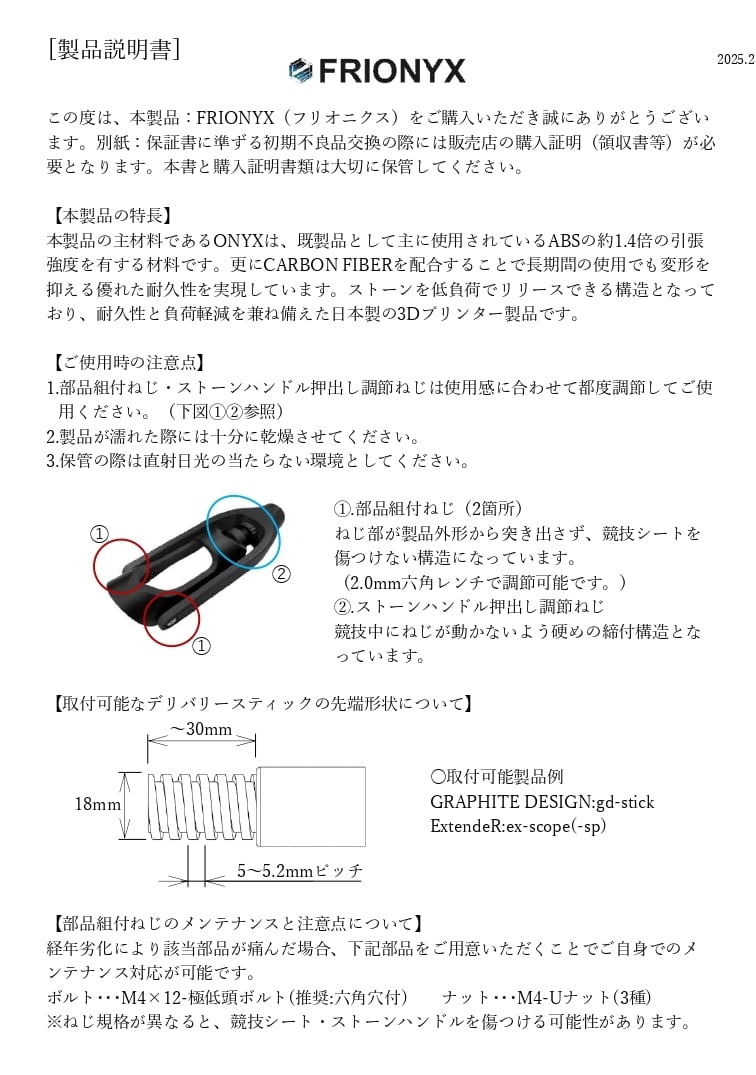 [製品説明書]

FRIONYX

2025.2

この度は、本製品：FRIONYX（フリオニクス）をご購入いただき誠にありがとうございます。別紙：保証書に準ずる初期不良品交換の際には販売店の購入証明（領収書等）が必要となります。本書と購入証明書類は大切に保管してください。

【本製品の特長】
本製品の主材料であるONYXは、既製品として主に使用されているABSの約1.4倍の引張強度を有する材料です。更にCARBON FIBERを配合することで長期間の使用でも変形を抑える優れた耐久性を実現しています。ストーンを低負荷でリリースできる構造となっており、耐久性と負荷軽減を兼ね備えた日本製の3Dプリンター製品です。

【ご使用時の注意点】
1.部品組付ねじ・ストーンハンドル押出し調節ねじは使用感に合わせて都度調節してご使用ください。（下図①②参照）
2.製品が濡れた際には十分に乾燥させてください。
3.保管の際は直射日光の当たらない環境としてください。

①
②
①

①.部品組付ねじ（2箇所）
ねじ部が製品外形から突き出さず、競技シートを傷つけない構造になっています。
（2.0mm六角レンチで調節可能です。）
②.ストーンハンドル押出し調節ねじ
競技中にねじが動かないよう硬めの締付構造となっています。

【取付可能なデリバリースティックの先端形状について】

～30mm
18mm
5～5.2mmピッチ

〇取付可能製品例
GRAPHITE DESIGN:gd-stick
ExtendeR:ex-scope(-sp)

【部品組付ねじのメンテナンスと注意点について】
経年劣化により該当部品が痛んだ場合、下記部品をご用意いただくことでご自身でのメンテナンス対応が可能です。
ボルト・・・M4×12-極低頭ボルト(推奨:六角穴付)　　ナット・・・M4-Uナット(3種)
※ねじ規格が異なると、競技シート・ストーンハンドルを傷つける可能性があります。